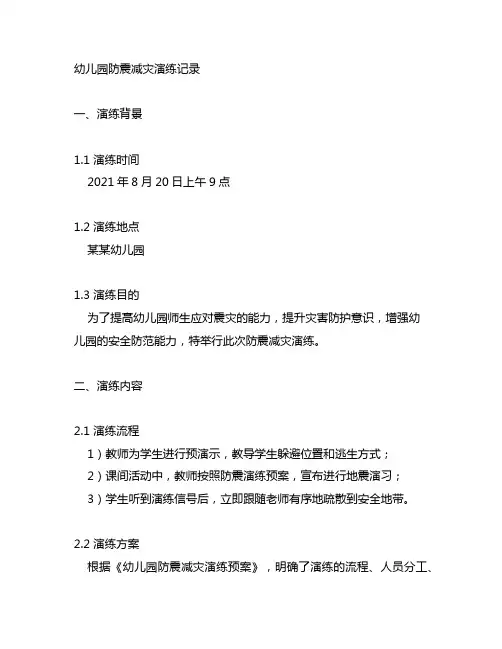 幼儿园防震减灾演练记录

一、演练背景

1.1 演练时间
2021 年 8 月 20 日上午 9 点

1.2 演练地点
某某幼儿园

1.3 演练目的
为了提高幼儿园师生应对震灾的能力，提升灾害防护意识，增强幼儿园的安全防范能力，特举行此次防震减灾演练。

二、演练内容

2.1 演练流程
1）教师为学生进行预演示，教导学生躲避位置和逃生方式；
2）课间活动中，教师按照防震演练预案，宣布进行地震演习；
3）学生听到演练信号后，立即跟随老师有序地疏散到安全地带。

2.2 演练方案
根据《幼儿园防震减灾演练预案》，明确了演练的流程、人员分工、